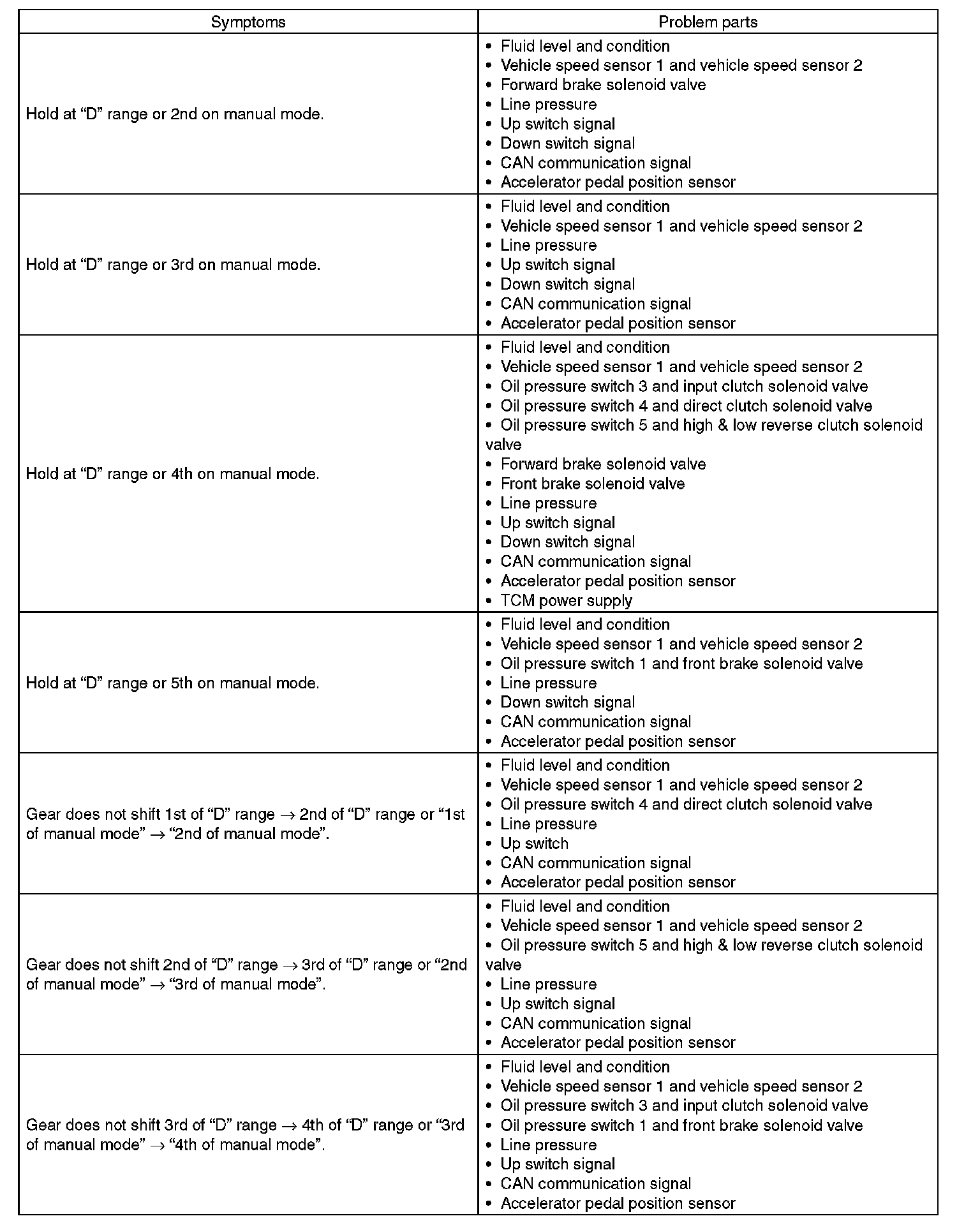 | Symptoms | Problem parts |
|---|---|
| Hold at “D” range or 2nd on manual mode. | • Fluid level and condition<br>• Vehicle speed sensor 1 and vehicle speed sensor 2<br>• Forward brake solenoid valve<br>• Line pressure<br>• Up switch signal<br>• Down switch signal<br>• CAN communication signal<br>• Accelerator pedal position sensor |
| Hold at “D” range or 3rd on manual mode. | • Fluid level and condition<br>• Vehicle speed sensor 1 and vehicle speed sensor 2<br>• Line pressure<br>• Up switch signal<br>• Down switch signal<br>• CAN communication signal<br>• Accelerator pedal position sensor |
| Hold at “D” range or 4th on manual mode. | • Fluid level and condition<br>• Vehicle speed sensor 1 and vehicle speed sensor 2<br>• Oil pressure switch 3 and input clutch solenoid valve<br>• Oil pressure switch 4 and direct clutch solenoid valve<br>• Oil pressure switch 5 and high & low reverse clutch solenoid valve<br>• Forward brake solenoid valve<br>• Front brake solenoid valve<br>• Line pressure<br>• Up switch signal<br>• Down switch signal<br>• CAN communication signal<br>• Accelerator pedal position sensor<br>• TCM power supply |
| Hold at “D” range or 5th on manual mode. | • Fluid level and condition<br>• Vehicle speed sensor 1 and vehicle speed sensor 2<br>• Oil pressure switch 1 and front brake solenoid valve<br>• Line pressure<br>• Down switch signal<br>• CAN communication signal<br>• Accelerator pedal position sensor |
| Gear does not shift 1st of “D” range $\rightarrow$ 2nd of “D” range or “1st of manual mode” $\rightarrow$ “2nd of manual mode”. | • Fluid level and condition<br>• Vehicle speed sensor 1 and vehicle speed sensor 2<br>• Oil pressure switch 4 and direct clutch solenoid valve<br>• Line pressure<br>• Up switch<br>• CAN communication signal<br>• Accelerator pedal position sensor |
| Gear does not shift 2nd of “D” range $\rightarrow$ 3rd of “D” range or “2nd of manual mode” $\rightarrow$ “3rd of manual mode”. | • Fluid level and condition<br>• Vehicle speed sensor 1 and vehicle speed sensor 2<br>• Oil pressure switch 5 and high & low reverse clutch solenoid valve<br>• Line pressure<br>• Up switch signal<br>• CAN communication signal<br>• Accelerator pedal position sensor |
| Gear does not shift 3rd of “D” range $\rightarrow$ 4th of “D” range or “3rd of manual mode” $\rightarrow$ “4th of manual mode”. | • Fluid level and condition<br>• Vehicle speed sensor 1 and vehicle speed sensor 2<br>• Oil pressure switch 3 and input clutch solenoid valve<br>• Oil pressure switch 1 and front brake solenoid valve<br>• Line pressure<br>• Up switch signal<br>• CAN communication signal<br>• Accelerator pedal position sensor |